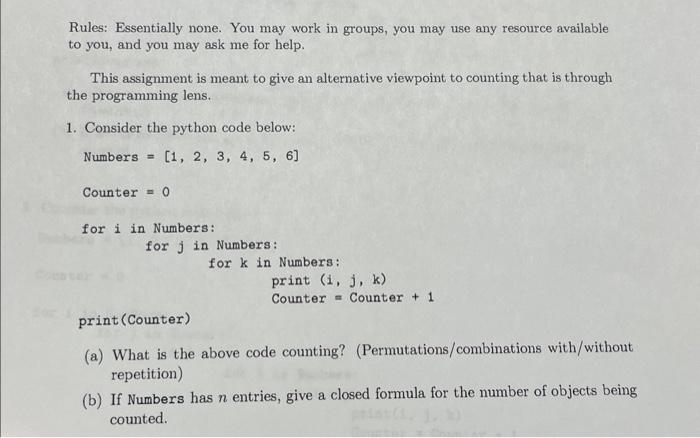 Rules: Essentially none. You may work in groups, you may use any resource available to you, and you may ask me for help.

This assignment is meant to give an alternative viewpoint to counting that is through the programming lens.

1. Consider the python code below:

Numbers = [1, 2, 3, 4, 5, 6]

Counter = 0

for i in Numbers:
    for j in Numbers:
        for k in Numbers:
            print (i, j, k)
            Counter = Counter + 1
print(Counter)

(a) What is the above code counting? (Permutations/combinations with/without repetition)

(b) If Numbers has $n$ entries, give a closed formula for the number of objects being counted.